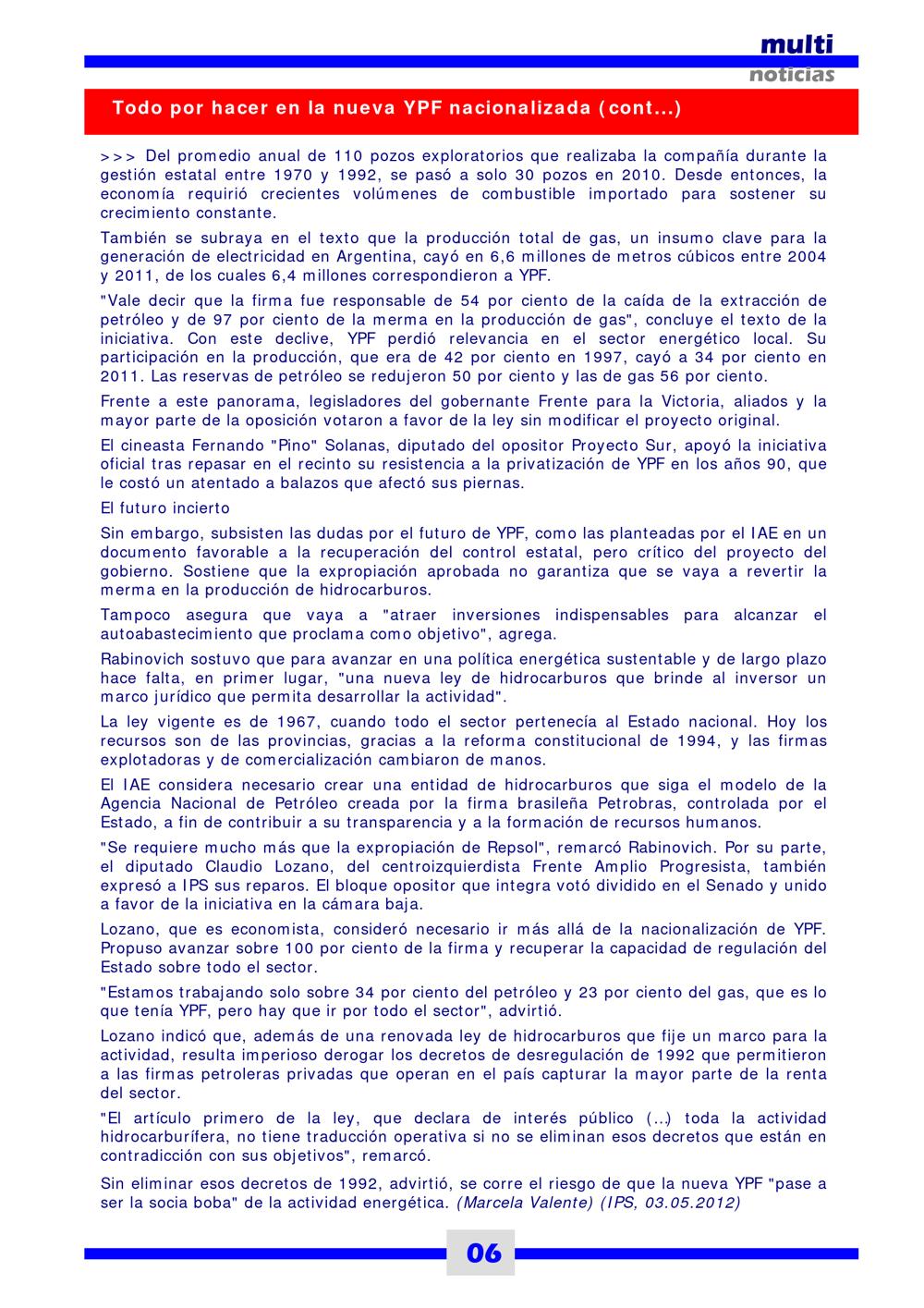 multi
noticias

Todo por hacer en la nueva YPF nacionalizada (cont...)

>>> Del promedio anual de 110 pozos exploratorios que realizaba la compañía durante la gestión estatal entre 1970 y 1992, se pasó a solo 30 pozos en 2010. Desde entonces, la economía requirió crecientes volúmenes de combustible importado para sostener su crecimiento constante.

También se subraya en el texto que la producción total de gas, un insumo clave para la generación de electricidad en Argentina, cayó en 6,6 millones de metros cúbicos entre 2004 y 2011, de los cuales 6,4 millones correspondieron a YPF.

"Vale decir que la firma fue responsable de 54 por ciento de la caída de la extracción de petróleo y de 97 por ciento de la merma en la producción de gas", concluye el texto de la iniciativa. Con este declive, YPF perdió relevancia en el sector energético local. Su participación en la producción, que era de 42 por ciento en 1997, cayó a 34 por ciento en 2011. Las reservas de petróleo se redujeron 50 por ciento y las de gas 56 por ciento.

Frente a este panorama, legisladores del gobernante Frente para la Victoria, aliados y la mayor parte de la oposición votaron a favor de la ley sin modificar el proyecto original.

El cineasta Fernando "Pino" Solanas, diputado del opositor Proyecto Sur, apoyó la iniciativa oficial tras repasar en el recinto su resistencia a la privatización de YPF en los años 90, que le costó un atentado a balazos que afectó sus piernas.

El futuro incierto

Sin embargo, subsisten las dudas por el futuro de YPF, como las planteadas por el IAE en un documento favorable a la recuperación del control estatal, pero crítico del proyecto del gobierno. Sostiene que la expropiación aprobada no garantiza que se vaya a revertir la merma en la producción de hidrocarburos.

Tampoco asegura que vaya a "atraer inversiones indispensables para alcanzar el autoabastecimiento que proclama como objetivo", agrega.

Rabinovich sostuvo que para avanzar en una política energética sustentable y de largo plazo hace falta, en primer lugar, "una nueva ley de hidrocarburos que brinde al inversor un marco jurídico que permita desarrollar la actividad".

La ley vigente es de 1967, cuando todo el sector pertenecía al Estado nacional. Hoy los recursos son de las provincias, gracias a la reforma constitucional de 1994, y las firmas explotadoras y de comercialización cambiaron de manos.

El IAE considera necesario crear una entidad de hidrocarburos que siga el modelo de la Agencia Nacional de Petróleo creada por la firma brasileña Petrobras, controlada por el Estado, a fin de contribuir a su transparencia y a la formación de recursos humanos.

"Se requiere mucho más que la expropiación de Repsol", remarcó Rabinovich. Por su parte, el diputado Claudio Lozano, del centroizquierdista Frente Amplio Progresista, también expresó a IPS sus reparos. El bloque opositor que integra votó dividido en el Senado y unido a favor de la iniciativa en la cámara baja.

Lozano, que es economista, consideró necesario ir más allá de la nacionalización de YPF. Propuso avanzar sobre 100 por ciento de la firma y recuperar la capacidad de regulación del Estado sobre todo el sector.

"Estamos trabajando solo sobre 34 por ciento del petróleo y 23 por ciento del gas, que es lo que tenía YPF, pero hay que ir por todo el sector", advirtió.

Lozano indicó que, además de una renovada ley de hidrocarburos que fije un marco para la actividad, resulta imperioso derogar los decretos de desregulación de 1992 que permitieron a las firmas petroleras privadas que operan en el país capturar la mayor parte de la renta del sector.

"El artículo primero de la ley, que declara de interés público (...) toda la actividad hidrocarburífera, no tiene traducción operativa si no se eliminan esos decretos que están en contradicción con sus objetivos", remarcó.

Sin eliminar esos decretos de 1992, advirtió, se corre el riesgo de que la nueva YPF "pase a ser la socia boba" de la actividad energética. (Marcela Valente) (IPS, 03.05.2012)

06